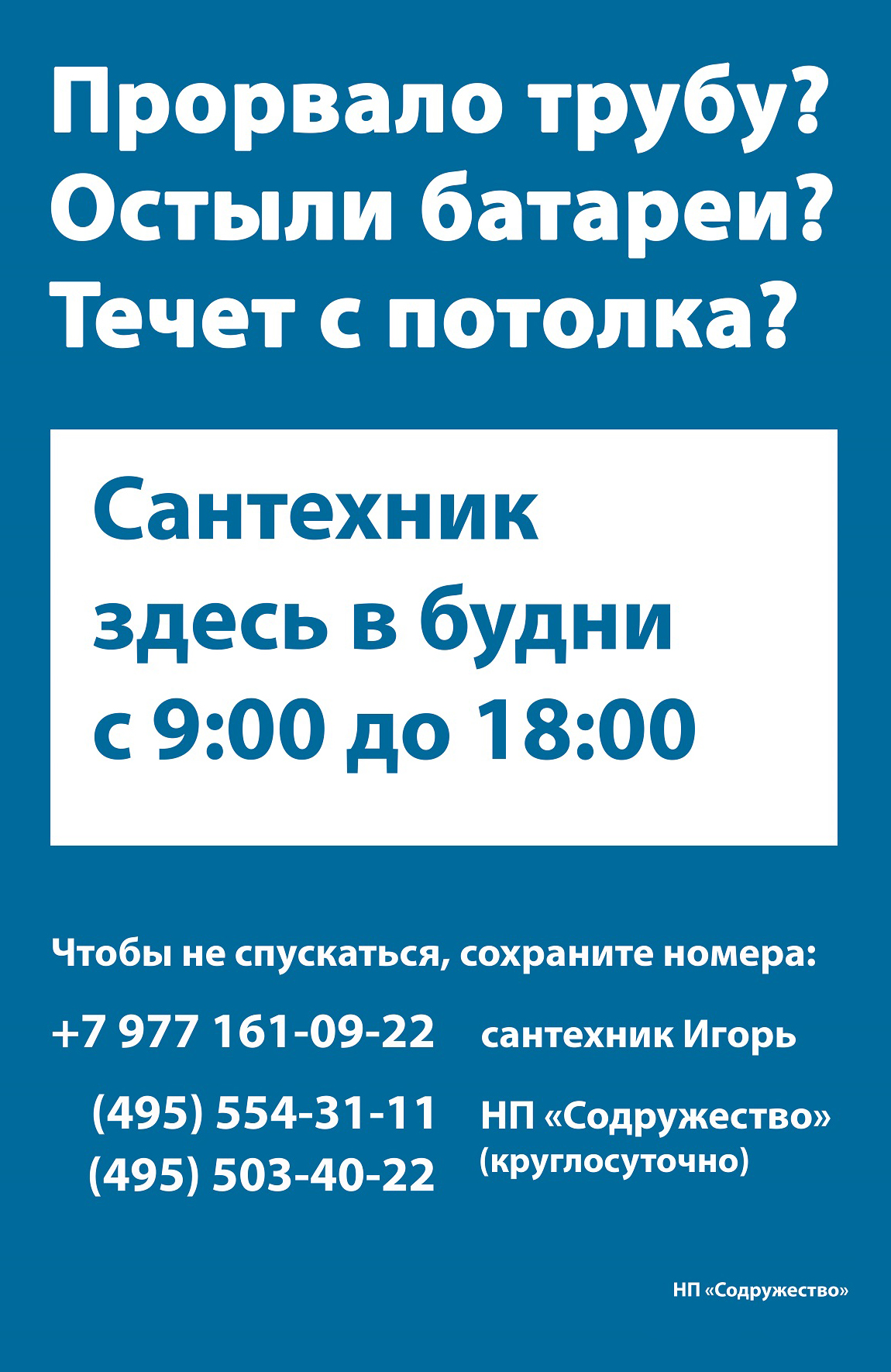 Прорвало трубу?
Остыли батареи?
Течет с потолка?

Сантехник
здесь в будни
с 9:00 до 18:00

Чтобы не спускаться, сохраните номера:

+7 977 161-09-22 сантехник Игорь

(495) 554-31-11
(495) 503-40-22
НП «Содружество»
(круглосуточно)

НП «Содружество»